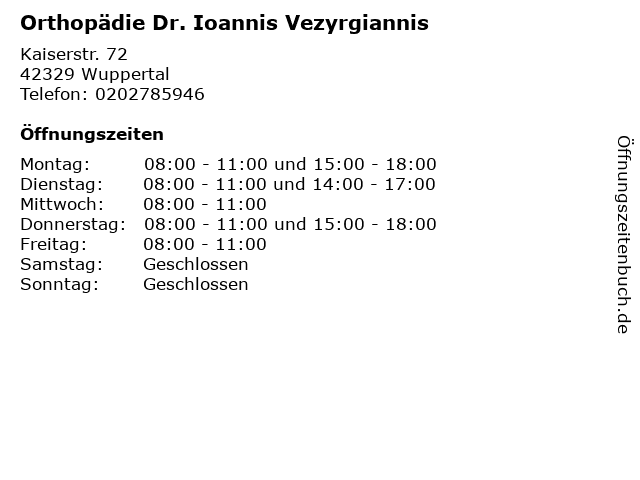 Orthopädie Dr. Ioannis Vezyrgiannis

Kaiserstr. 72
42329 Wuppertal
Telefon: 0202785946

Öffnungszeiten

| | |
|---|---|
| Montag: | 08:00 - 11:00 und 15:00 - 18:00 |
| Dienstag: | 08:00 - 11:00 und 14:00 - 17:00 |
| Mittwoch: | 08:00 - 11:00 |
| Donnerstag: | 08:00 - 11:00 und 15:00 - 18:00 |
| Freitag: | 08:00 - 11:00 |
| Samstag: | Geschlossen |
| Sonntag: | Geschlossen |

Öffnungszeitenbuch.de